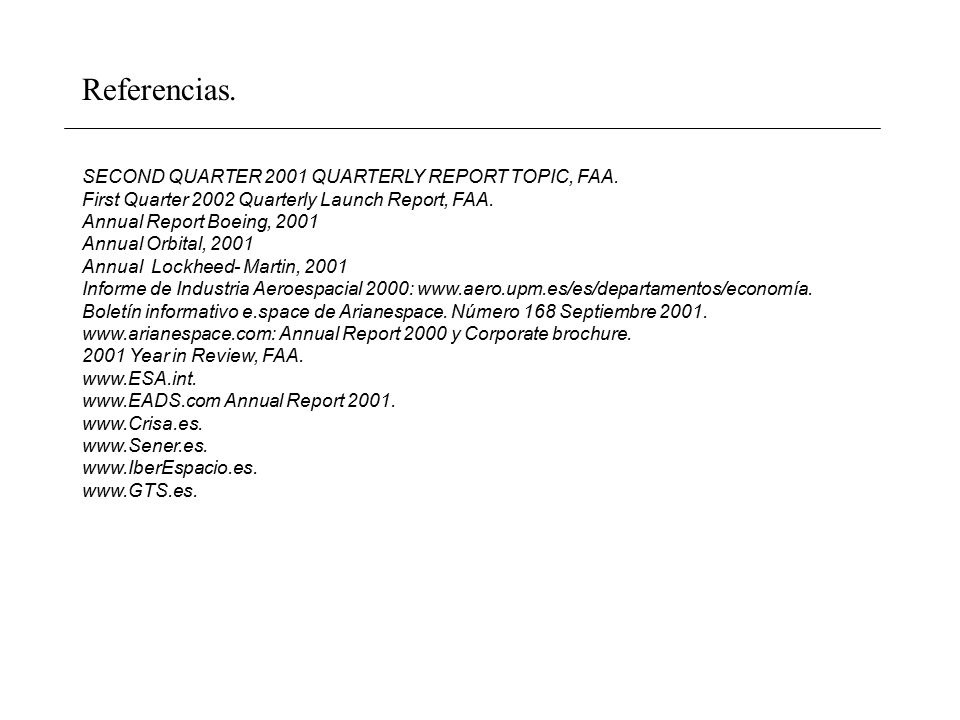 Referencias.

SECOND QUARTER 2001 QUARTERLY REPORT TOPIC, FAA.
First Quarter 2002 Quarterly Launch Report, FAA.
Annual Report Boeing, 2001
Annual Orbital, 2001
Annual Lockheed- Martin, 2001
Informe de Industria Aeroespacial 2000: www.aero.upm.es/es/departamentos/economía.
Boletín informativo e.space de Arianespace. Número 168 Septiembre 2001.
www.arianespace.com: Annual Report 2000 y Corporate brochure.
2001 Year in Review, FAA.
www.ESA.int.
www.EADS.com Annual Report 2001.
www.Crisa.es.
www.Sener.es.
www.IberEspacio.es.
www.GTS.es.